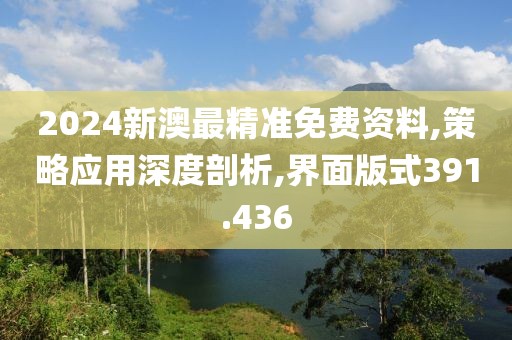 2024新澳最精准免费资料,策略应用深度剖析,界面版式391.436